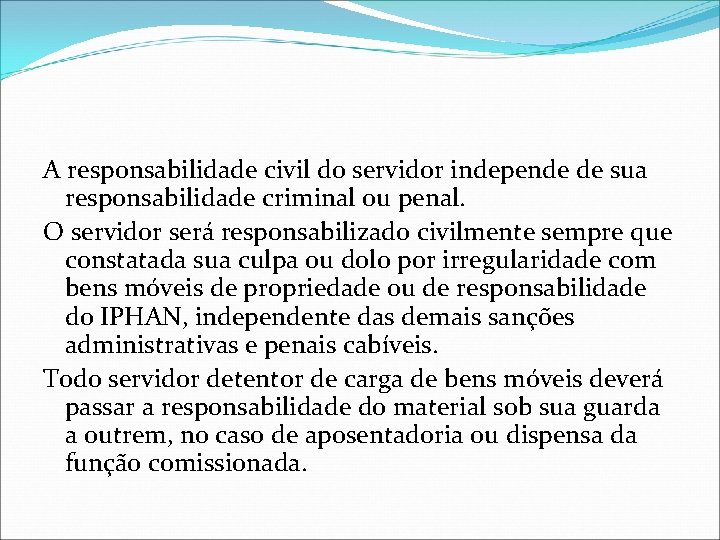 A responsabilidade civil do servidor independe de sua responsabilidade criminal ou penal.

O servidor será responsabilizado civilmente sempre que constatada sua culpa ou dolo por irregularidade com bens móveis de propriedade ou de responsabilidade do IPHAN, independente das demais sanções administrativas e penais cabíveis.

Todo servidor detentor de carga de bens móveis deverá passar a responsabilidade do material sob sua guarda a outrem, no caso de aposentadoria ou dispensa da função comissionada.